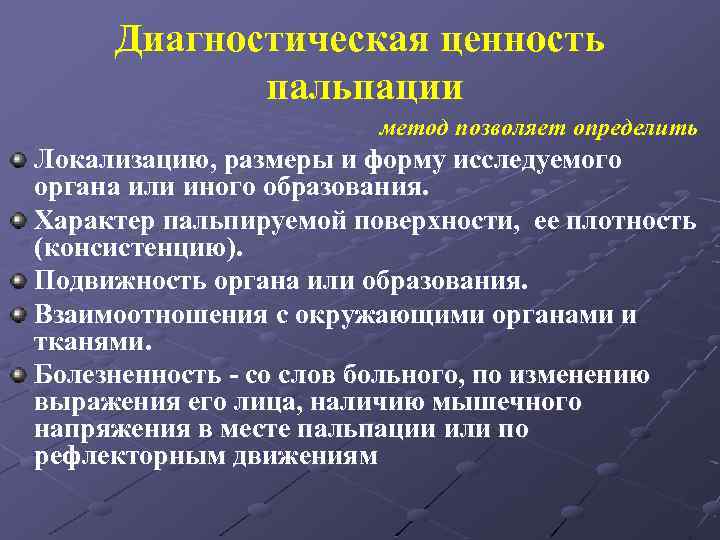 Диагностическая ценность пальпации

метод позволяет определить

Локализацию, размеры и форму исследуемого органа или иного образования.

Характер пальпируемой поверхности, ее плотность (консистенцию).

Подвижность органа или образования.

Взаимоотношения с окружающими органами и тканями.

Болезненность - со слов больного, по изменению выражения его лица, наличию мышечного напряжения в месте пальпации или по рефлекторным движениям